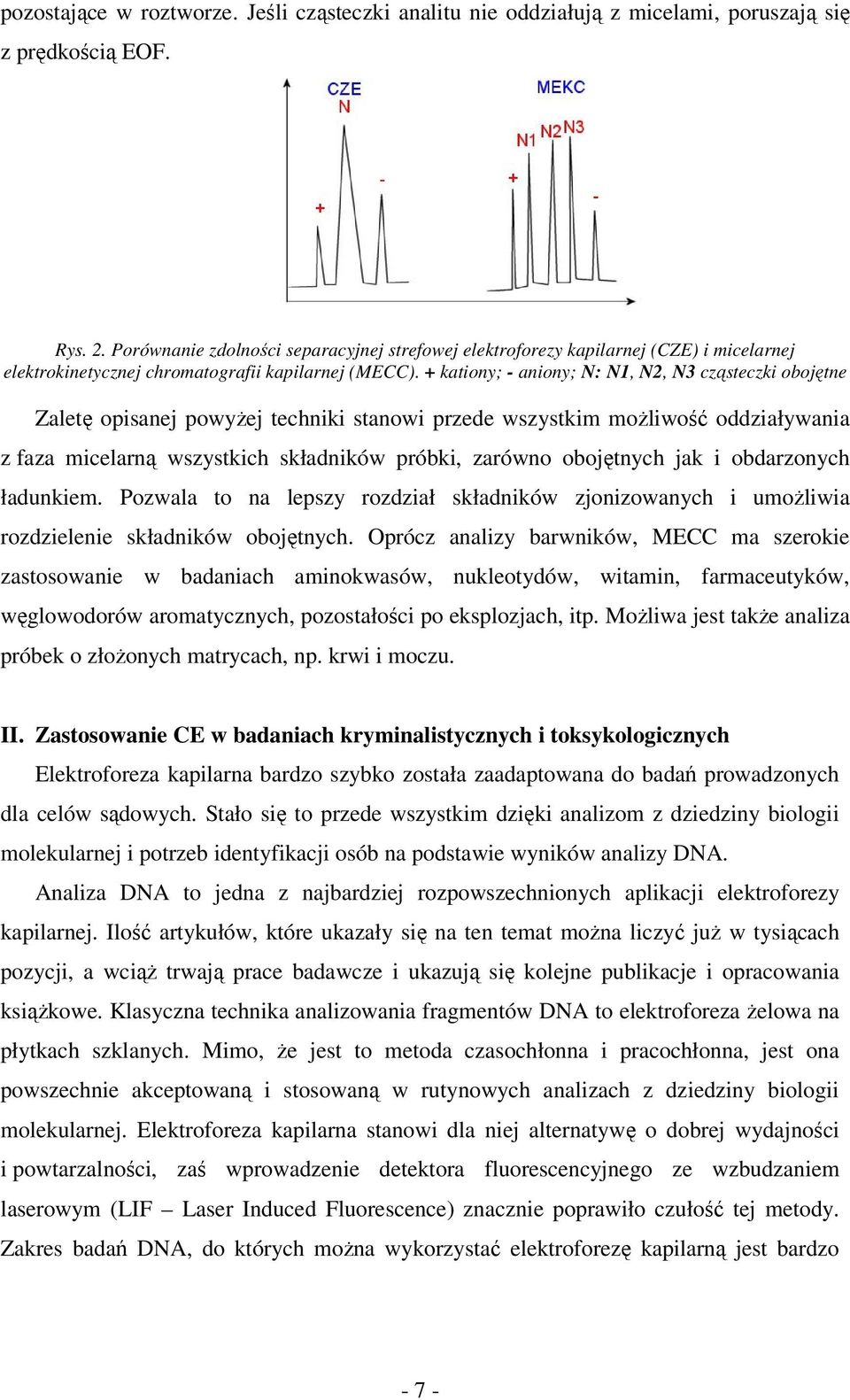 pozostające w roztworze. Jeśli cząsteczki analitu nie oddziałują z micelami, poruszają się z prędkością EOF.

CZE
N
+
-
MEKC
N1 N2 N3
+
-

Rys. 2. Porównanie zdolności separacyjnej strefowej elektroforezy kapilarnej (CZE) i micelarnej elektrokinetycznej chromatografii kapilarnej (MECC). + kationy; - aniony; N: N1, N2, N3 cząsteczki obojętne

Zaletę opisanej powyżej techniki stanowi przede wszystkim możliwość oddziaływania z faza micelarną wszystkich składników próbki, zarówno obojętnych jak i obdarzonych ładunkiem. Pozwala to na lepszy rozdział składników zjonizowanych i umożliwia rozdzielenie składników obojętnych. Oprócz analizy barwników, MECC ma szerokie zastosowanie w badaniach aminokwasów, nukleotydów, witamin, farmaceutyków, węglowodorów aromatycznych, pozostałości po eksplozjach, itp. Możliwa jest także analiza próbek o złożonych matrycach, np. krwi i moczu.

II. Zastosowanie CE w badaniach kryminalistycznych i toksykologicznych

Elektroforeza kapilarna bardzo szybko została zaadaptowana do badań prowadzonych dla celów sądowych. Stało się to przede wszystkim dzięki analizom z dziedziny biologii molekularnej i potrzeb identyfikacji osób na podstawie wyników analizy DNA.

Analiza DNA to jedna z najbardziej rozpowszechnionych aplikacji elektroforezy kapilarnej. Ilość artykułów, które ukazały się na ten temat można liczyć już w tysiącach pozycji, a wciąż trwają prace badawcze i ukazują się kolejne publikacje i opracowania książkowe. Klasyczna technika analizowania fragmentów DNA to elektroforeza żelowa na płytkach szklanych. Mimo, że jest to metoda czasochłonna i pracochłonna, jest ona powszechnie akceptowaną i stosowaną w rutynowych analizach z dziedziny biologii molekularnej. Elektroforeza kapilarna stanowi dla niej alternatywę o dobrej wydajności i powtarzalności, zaś wprowadzenie detektora fluorescencyjnego ze wzbudzaniem laserowym (LIF – Laser Induced Fluorescence) znacznie poprawiło czułość tej metody. Zakres badań DNA, do których można wykorzystać elektroforezę kapilarną jest bardzo

- 7 -